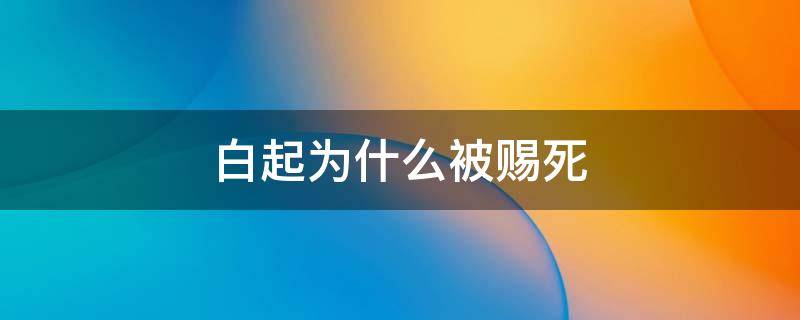 白起为什么被赐死